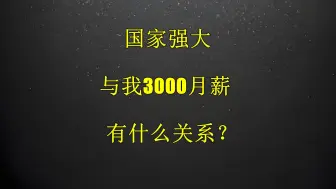 国家强大

与我3000月薪

有什么关系？